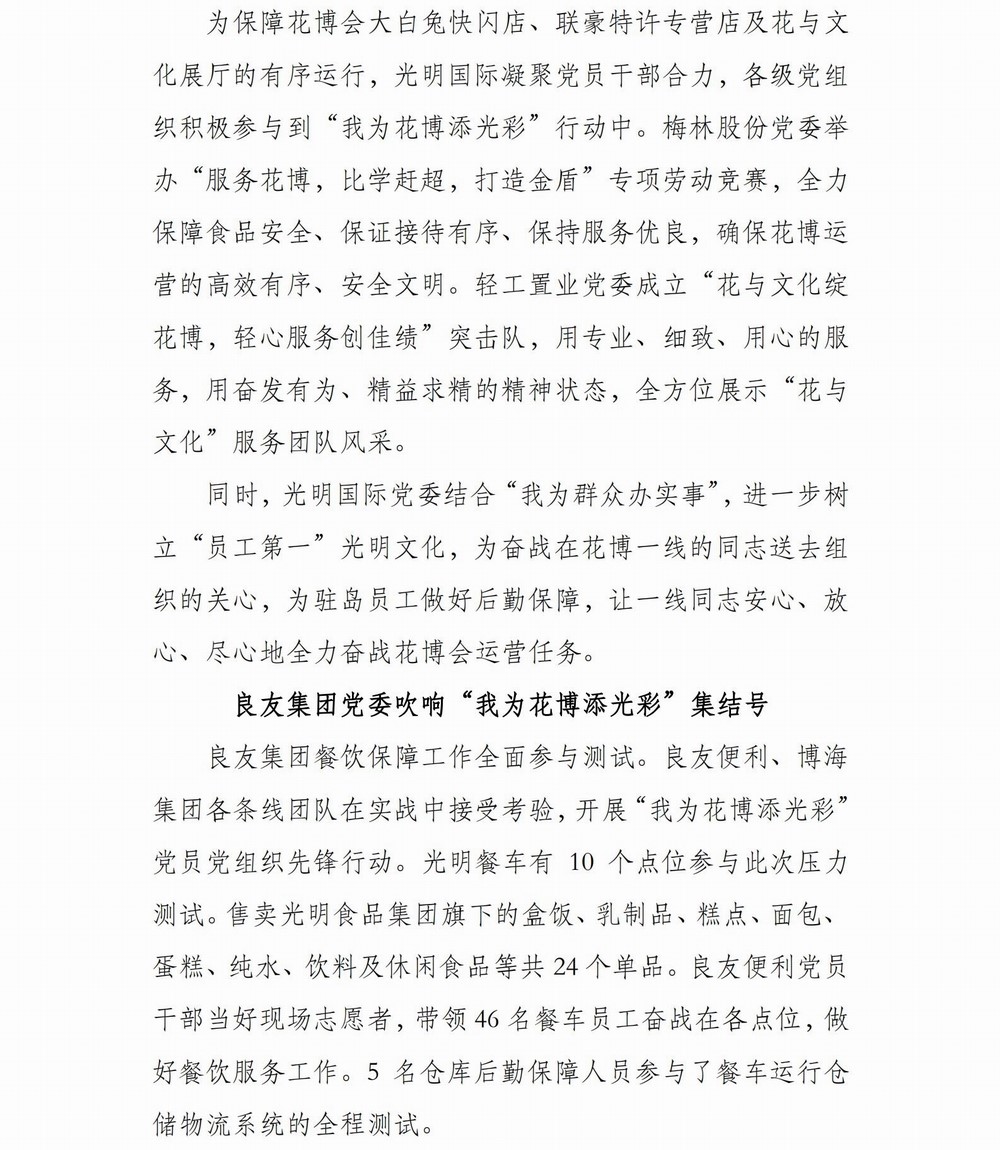 为保障花博会大白兔快闪店、联豪特许专营店及花与文化展厅的有序运行，光明国际凝聚党员干部合力，各级党组织积极参与到“我为花博添光彩”行动中。梅林股份党委举办“服务花博，比学赶超，打造金盾”专项劳动竞赛，全力保障食品安全、保证接待有序、保持服务优良，确保花博运营的高效有序、安全文明。轻工置业党委成立“花与文化绽花博，轻心服务创佳绩”突击队，用专业、细致、用心的服务，用奋发有为、精益求精的精神状态，全方位展示“花与文化”服务团队风采。

同时，光明国际党委结合“我为群众办实事”，进一步树立“员工第一”光明文化，为奋战在花博一线的同志送去组织的关心，为驻岛员工做好后勤保障，让一线同志安心、放心、尽心地全力奋战花博会运营任务。

良友集团党委吹响“我为花博添光彩”集结号

良友集团餐饮保障工作全面参与测试。良友便利、博海集团各条线团队在实战中接受考验，开展“我为花博添光彩”党员党组织先锋行动。光明餐车有 10 个点位参与此次压力测试。售卖光明食品集团旗下的盒饭、乳制品、糕点、面包、蛋糕、纯水、饮料及休闲食品等共 24 个单品。良友便利党员干部当好现场志愿者，带领 46 名餐车员工奋战在各点位，做好餐饮服务工作。5 名仓库后勤保障人员参与了餐车运行仓储物流系统的全程测试。